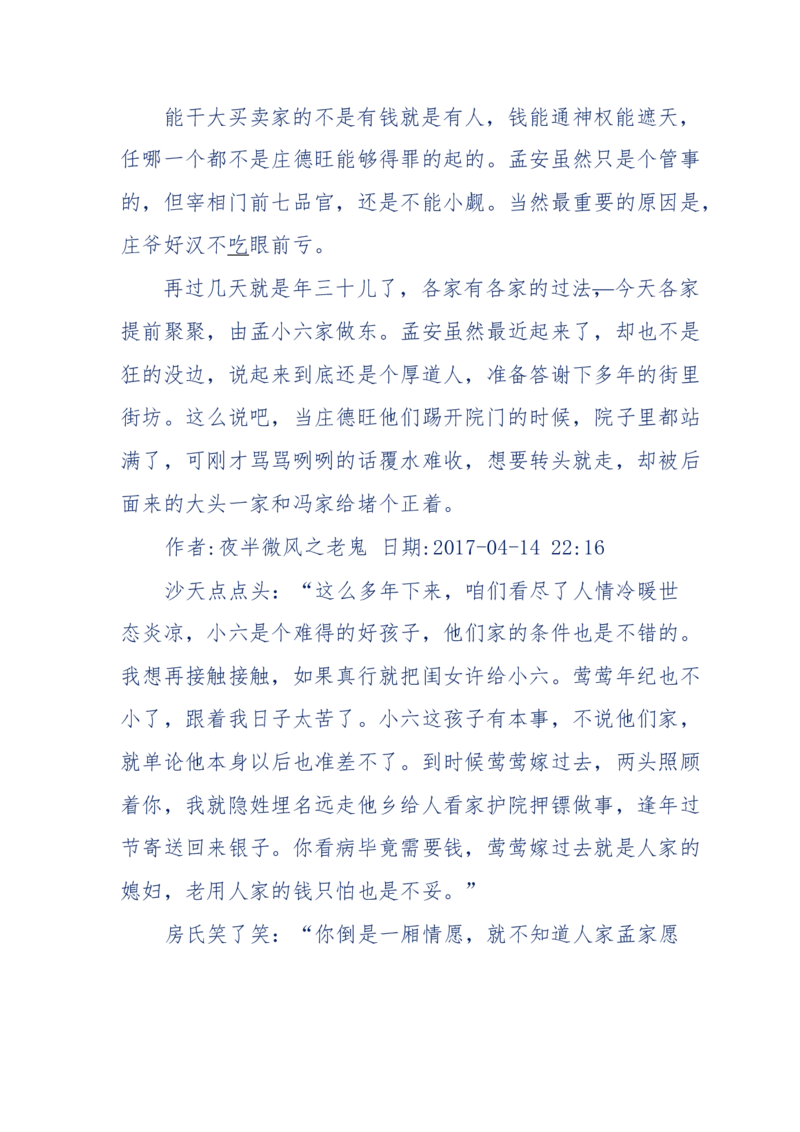 能干大买卖家的不是有钱就是有人，钱能通神权能遮天，任哪一个都不是庄德旺能够得罪的起的。孟安虽然只是个管事的，但宰相门前七品官，还是不能小觑。当然最重要的原因是，庄爷好汉不吃眼前亏。

再过几天就是年三十儿了，各家有各家的过法，今天各家提前聚聚，由孟小六家做东。孟安虽然最近起来了，却也不是狂的没边，说起来到底还是个厚道人，准备答谢下多年的街里街坊。这么说吧，当庄德旺他们踢开院门的时候，院子里都站满了，可刚才骂骂咧咧的话覆水难收，想要转头就走，却被后面来的大头一家和冯家给堵个正着。

作者:夜半微风之老鬼 日期:2017-04-14 22:16

沙天点点头：“这么多年下来，咱们看尽了人情冷暖世态炎凉，小六是个难得的好孩子，他们家的条件也是不错的。我想再接触接触，如果真行就把闺女许给小六。莺莺年纪也不小了，跟着我日子太苦了。小六这孩子有本事，不说他们家，就单论他本身以后也准差不了。到时候莺莺嫁过去，两头照顾着你，我就隐姓埋名远走他乡给人看家护院押镖做事，逢年过节寄送回来银子。你看病毕竟需要钱，莺莺嫁过去就是人家的媳妇，老用人家的钱只怕也是不妥。”

房氏笑了笑：“你倒是一厢情愿，就不知道人家孟家愿